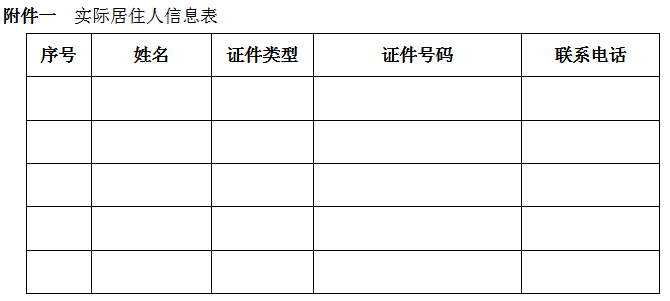 附件一　实际居住人信息表

| 序号 | 姓名 | 证件类型 | 证件号码 | 联系电话 |
|---|---|---|---|---|
| | | | | |
| | | | | |
| | | | | |
| | | | | |
| | | | | |